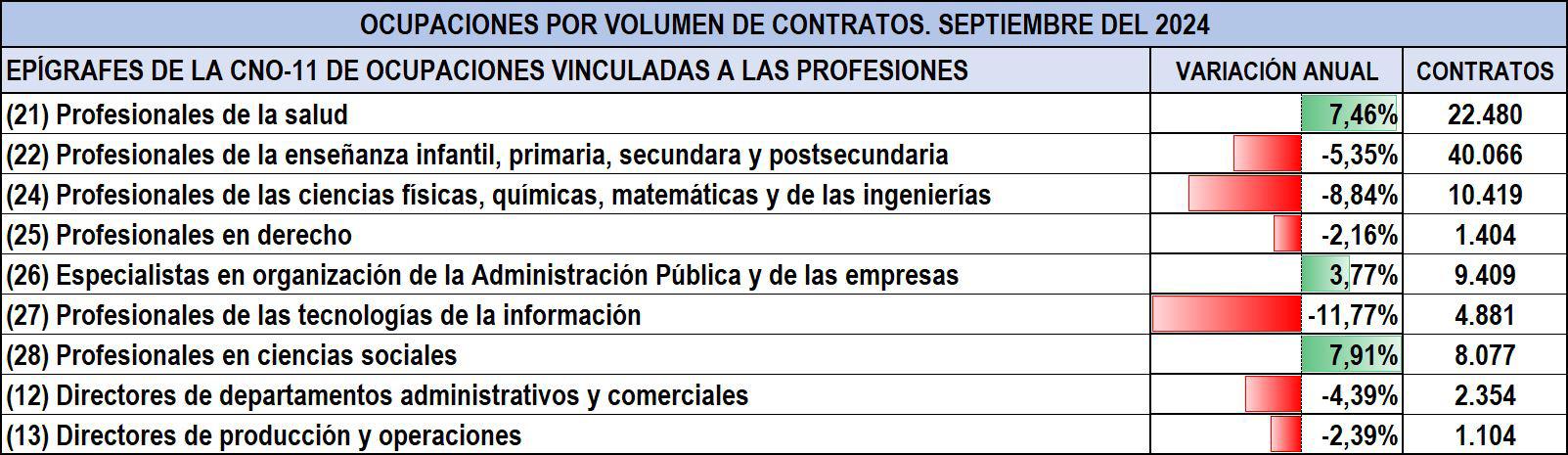 OCUPACIONES POR VOLUMEN DE CONTRATOS. SEPTIEMBRE DEL 2024

| EPÍGRAFES DE LA CNO-11 DE OCUPACIONES VINCULADAS A LAS PROFESIONES | VARIACIÓN ANUAL | CONTRATOS |
|---|---|---|
| (21) Profesionales de la salud | 7,46% | 22.480 |
| (22) Profesionales de la enseñanza infantil, primaria, secundara y postsecundaria | -5,35% | 40.066 |
| (24) Profesionales de las ciencias físicas, químicas, matemáticas y de las ingenierías | -8,84% | 10.419 |
| (25) Profesionales en derecho | -2,16% | 1.404 |
| (26) Especialistas en organización de la Administración Pública y de las empresas | 3,77% | 9.409 |
| (27) Profesionales de las tecnologías de la información | -11,77% | 4.881 |
| (28) Profesionales en ciencias sociales | 7,91% | 8.077 |
| (12) Directores de departamentos administrativos y comerciales | -4,39% | 2.354 |
| (13) Directores de producción y operaciones | -2,39% | 1.104 |